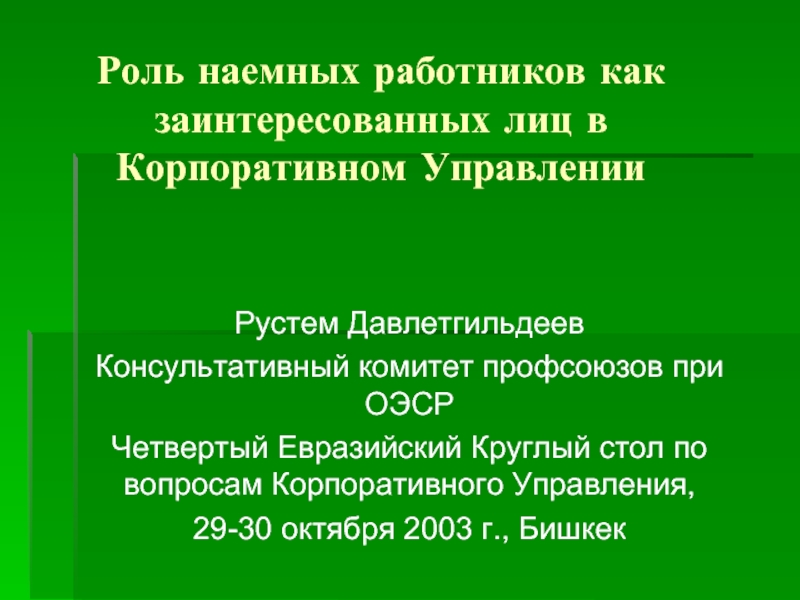 Роль наемных работников как заинтересованных лиц в Корпоративном Управлении

Рустем Давлетгильдеев

Консультативный комитет профсоюзов при ОЭСР

Четвертый Евразийский Круглый стол по вопросам Корпоративного Управления,

29-30 октября 2003 г., Бишкек